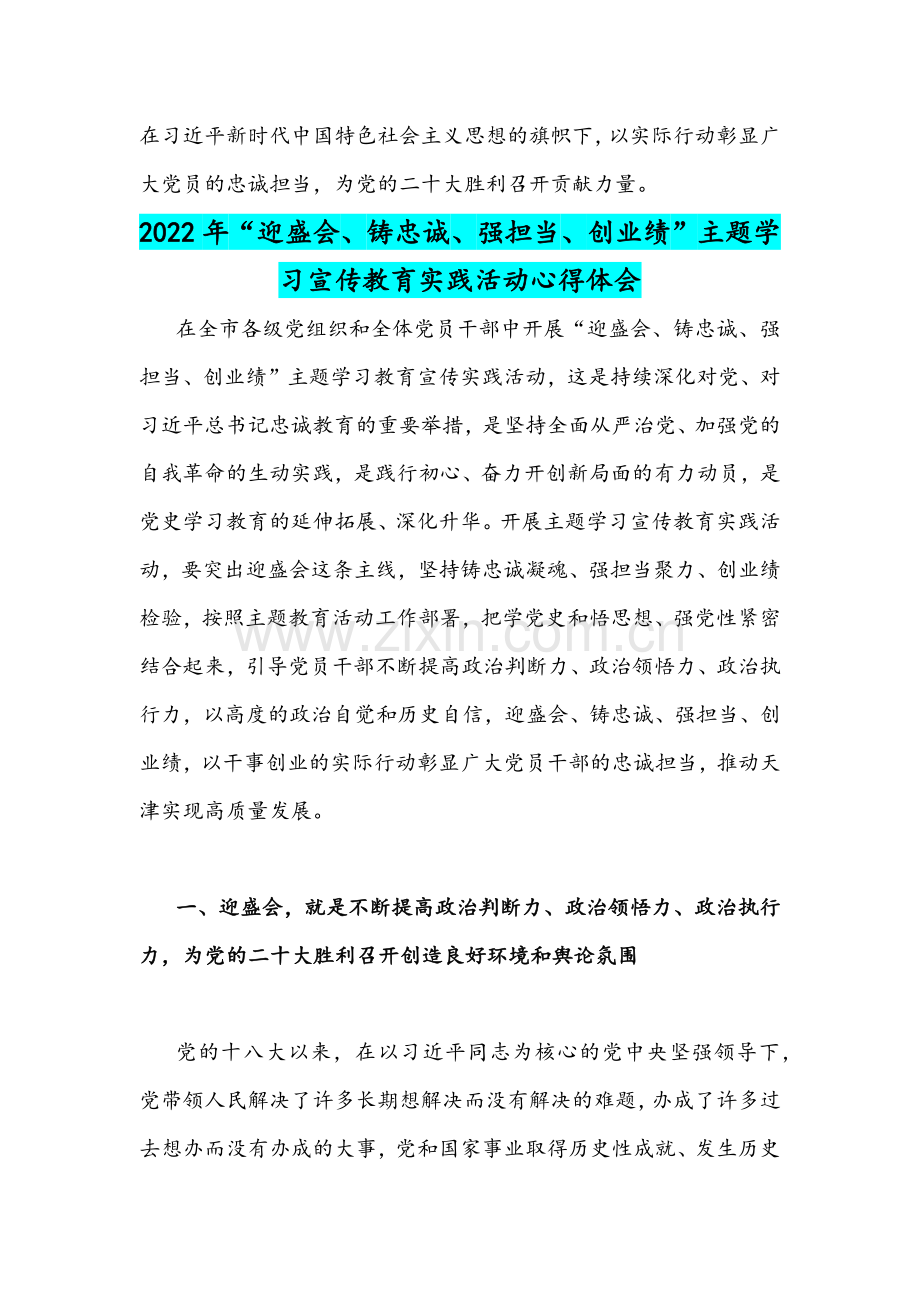 在习近平新时代中国特色社会主义思想的旗帜下，以实际行动彰显广大党员的忠诚担当，为党的二十大胜利召开贡献力量。

2022年“迎盛会、铸忠诚、强担当、创业绩”主题学习宣传教育实践活动心得体会

在全市各级党组织和全体党员干部中开展“迎盛会、铸忠诚、强担当、创业绩”主题学习教育宣传实践活动，这是持续深化对党、对习近平总书记忠诚教育的重要举措，是坚持全面从严治党、加强党的自我革命的生动实践，是践行初心、奋力开创新局面的有力动员，是党史学习教育的延伸拓展、深化升华。开展主题学习宣传教育实践活动，要突出迎盛会这条主线，坚持铸忠诚凝魂、强担当聚力、创业绩检验，按照主题教育活动工作部署，把学党史和悟思想、强党性紧密结合起来，引导党员干部不断提高政治判断力、政治领悟力、政治执行力，以高度的政治自觉和历史自信，迎盛会、铸忠诚、强担当、创业绩，以干事创业的实际行动彰显广大党员干部的忠诚担当，推动天津实现高质量发展。

www.zixin.com.cn

一、迎盛会，就是不断提高政治判断力、政治领悟力、政治执行力，为党的二十大胜利召开创造良好环境和舆论氛围

党的十八大以来，在以习近平同志为核心的党中央坚强领导下，党带领人民解决了许多长期想解决而没有解决的难题，办成了许多过去想办而没有办成的大事，党和国家事业取得历史性成就、发生历史